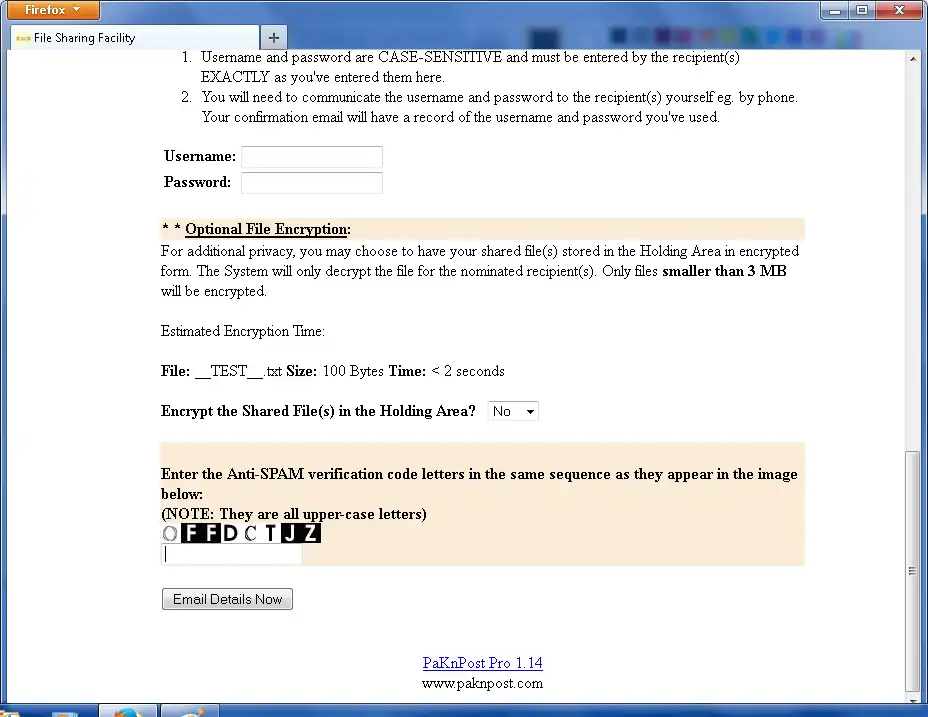 Firefox

File Sharing Facility

1. Username and password are CASE-SENSITIVE and must be entered by the recipient(s) EXACTLY as you've entered them here.
2. You will need to communicate the username and password to the recipient(s) yourself eg. by phone. Your confirmation email will have a record of the username and password you've used.

Username:
Password:

* * Optional File Encryption:
For additional privacy, you may choose to have your shared file(s) stored in the Holding Area in encrypted form. The System will only decrypt the file for the nominated recipient(s). Only files smaller than 3 MB will be encrypted.

Estimated Encryption Time:

File: __TEST__.txt Size: 100 Bytes Time: < 2 seconds

Encrypt the Shared File(s) in the Holding Area? No

Enter the Anti-SPAM verification code letters in the same sequence as they appear in the image below:
(NOTE: They are all upper-case letters)
OFFDCTJZ

Email Details Now

PaKnPost Pro 1.14
www.paknpost.com